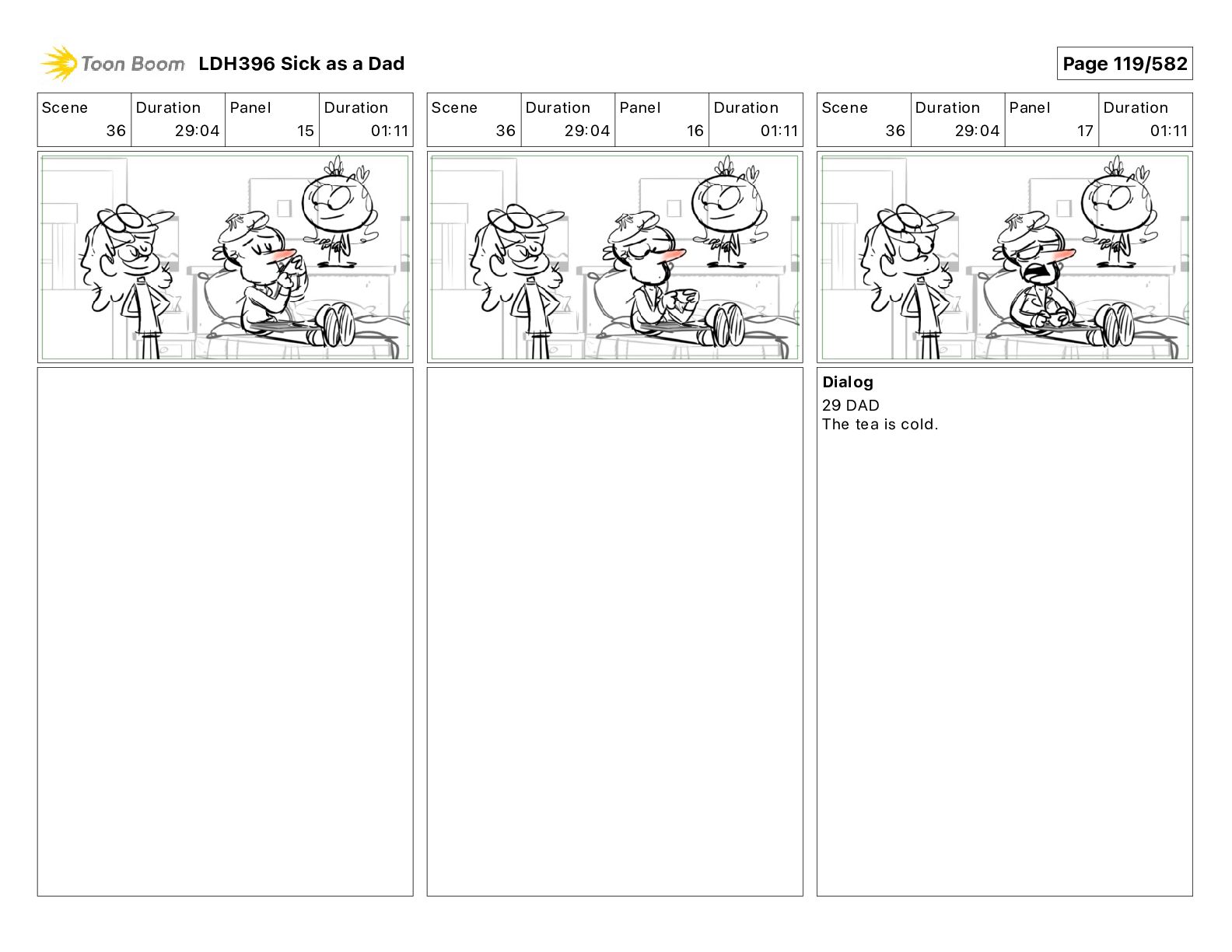 Toon Boom LDH396 Sick as a Dad

Page 119/582

| Scene | Duration | Panel | Duration |
|---|---|---|---|
| 36 | 29:04 | 15 | 01:11 |

| Scene | Duration | Panel | Duration |
|---|---|---|---|
| 36 | 29:04 | 16 | 01:11 |

| Scene | Duration | Panel | Duration |
|---|---|---|---|
| 36 | 29:04 | 17 | 01:11 |

Dialog
29 DAD
The tea is cold.